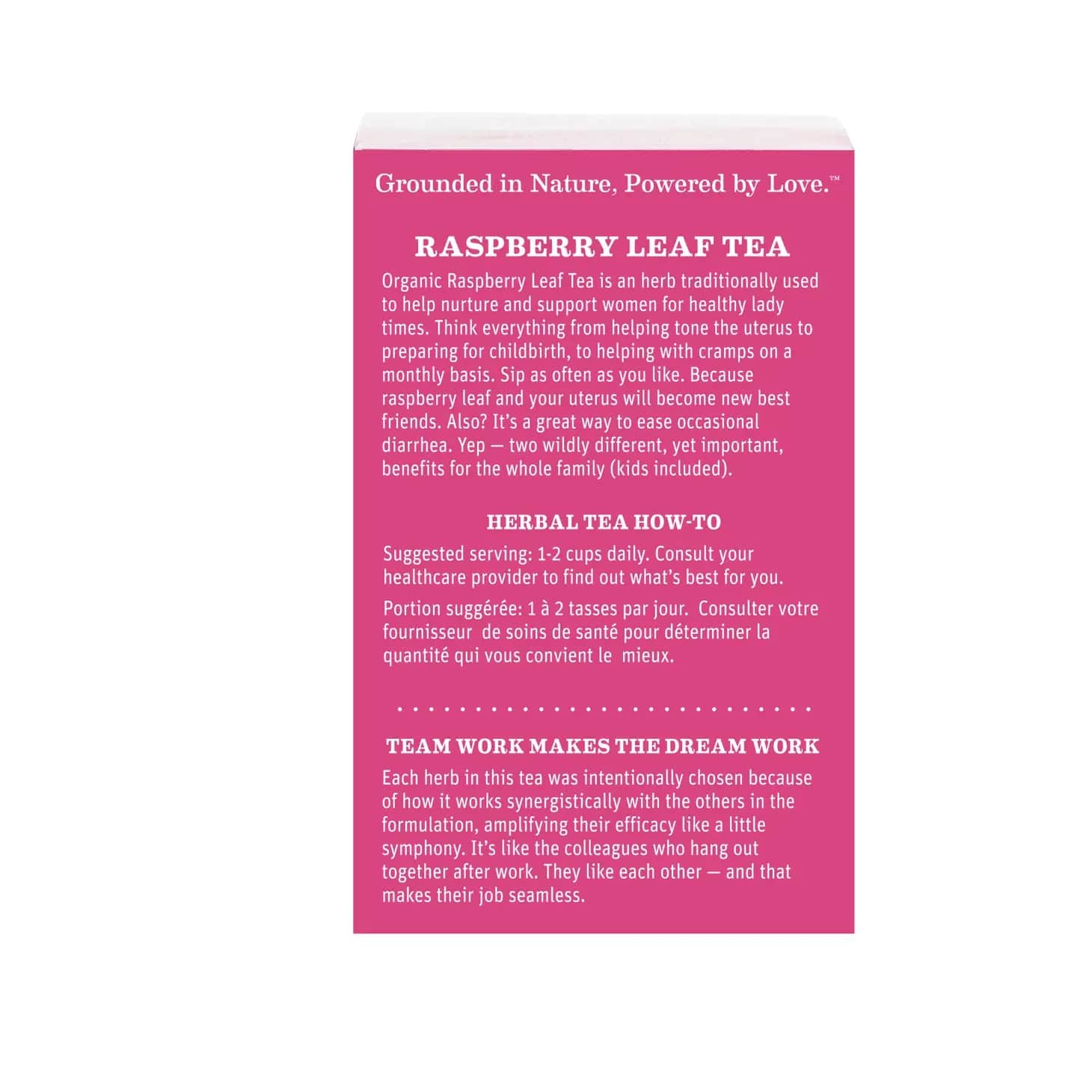 Grounded in Nature, Powered by Love.™

RASPBERRY LEAF TEA

Organic Raspberry Leaf Tea is an herb traditionally used to help nurture and support women for healthy lady times. Think everything from helping tone the uterus to preparing for childbirth, to helping with cramps on a monthly basis. Sip as often as you like. Because raspberry leaf and your uterus will become new best friends. Also? It's a great way to ease occasional diarrhea. Yep — two wildly different, yet important, benefits for the whole family (kids included).

HERBAL TEA HOW-TO

Suggested serving: 1-2 cups daily. Consult your healthcare provider to find out what's best for you.

Portion suggérée: 1 à 2 tasses par jour. Consulter votre fournisseur de soins de santé pour déterminer la quantité qui vous convient le mieux.

TEAM WORK MAKES THE DREAM WORK

Each herb in this tea was intentionally chosen because of how it works synergistically with the others in the formulation, amplifying their efficacy like a little symphony. It's like the colleagues who hang out together after work. They like each other — and that makes their job seamless.